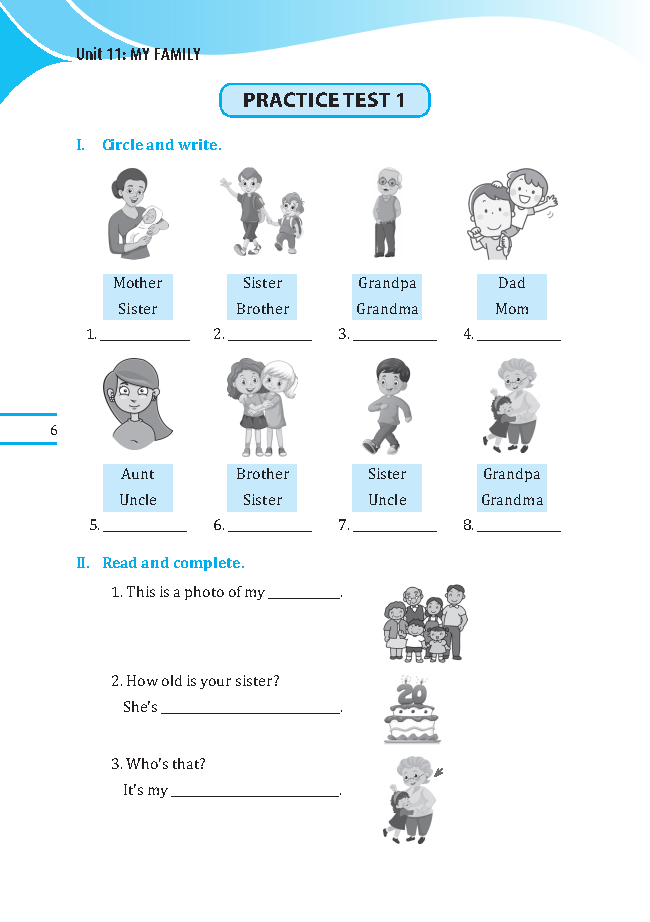 Unit 11: MY FAMILY

PRACTICE TEST 1

I. Circle and write.

Mother
Sister

1. ____________

Sister
Brother

2. ____________

Grandpa
Grandma

3. ____________

Dad
Mom

4. ____________

6

Aunt
Uncle

5. ____________

Brother
Sister

6. ____________

Sister
Uncle

7. ____________

Grandpa
Grandma

8. ____________

II. Read and complete.

1. This is a photo of my __________.

2. How old is your sister?
She's __________________________.

20

3. Who's that?
It's my ________________________.